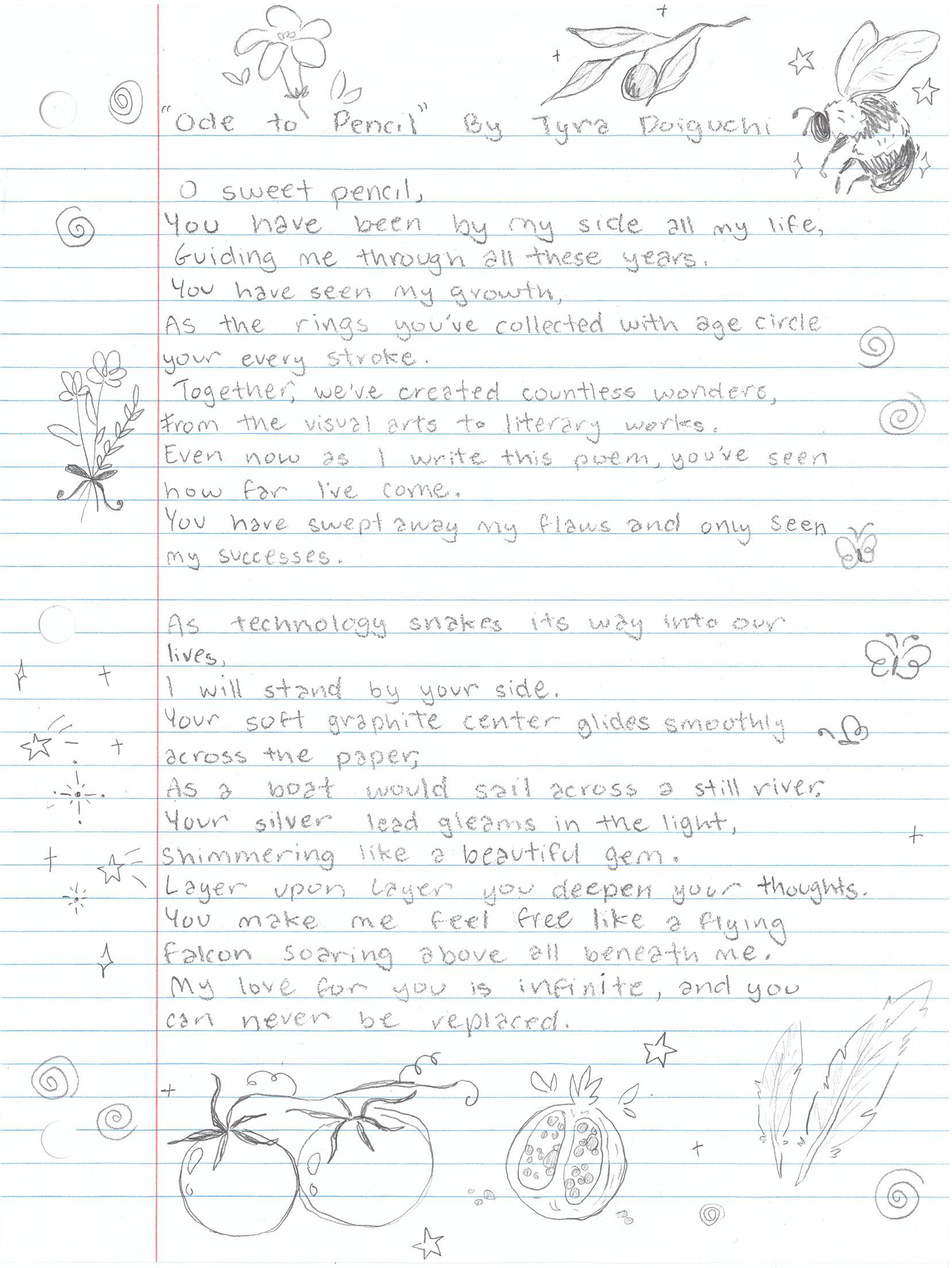 "Ode to Pencil" By Tyra Doiguchi

O sweet pencil,
You have been by my side all my life,
Guiding me through all these years.
You have seen my growth,
As the rings you've collected with age circle your every stroke.
Together, we've created countless wonders,
from the visual arts to literary works.
Even now as I write this poem, you've seen how far I've come.
You have swept away my flaws and only seen my successes.

As technology snakes its way into our lives,
I will stand by your side.
Your soft graphite center glides smoothly across the paper;
As a boat would sail across a still river;
Your silver lead gleams in the light,
Shimmering like a beautiful gem.
Layer upon layer you deepen your thoughts.
You make me feel free like a flying falcon soaring above all beneath me.
My love for you is infinite, and you can never be replaced.